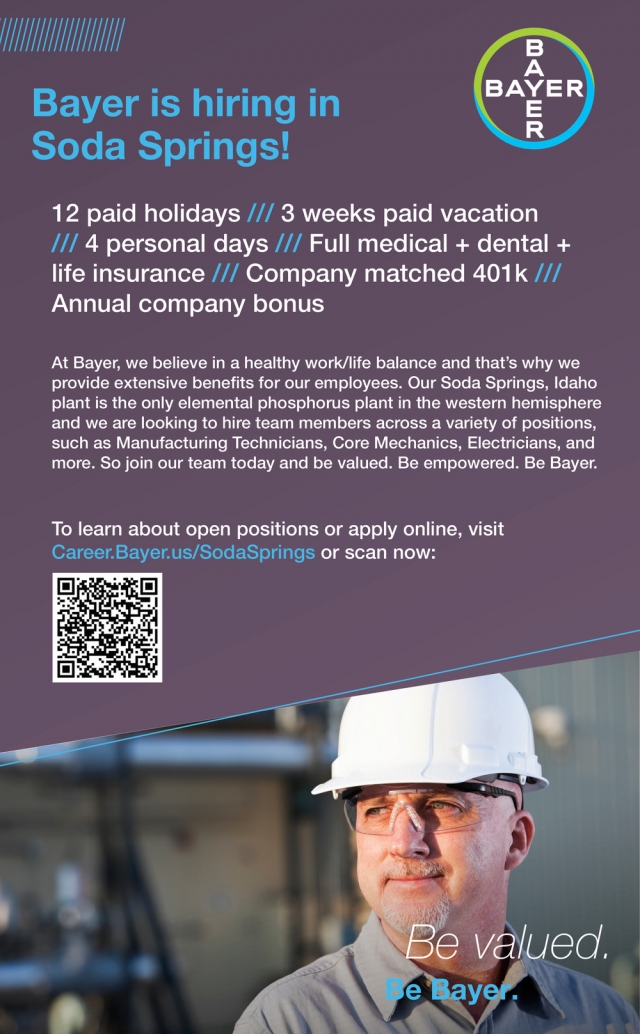 BAYER

Bayer is hiring in Soda Springs!

12 paid holidays /// 3 weeks paid vacation /// 4 personal days /// Full medical + dental + life insurance /// Company matched 401k /// Annual company bonus

At Bayer, we believe in a healthy work/life balance and that's why we provide extensive benefits for our employees. Our Soda Springs, Idaho plant is the only elemental phosphorus plant in the western hemisphere and we are looking to hire team members across a variety of positions, such as Manufacturing Technicians, Core Mechanics, Electricians, and more. So join our team today and be valued. Be empowered. Be Bayer.

To learn about open positions or apply online, visit Career.Bayer.us/SodaSprings or scan now:

Be valued.
Be Bayer.